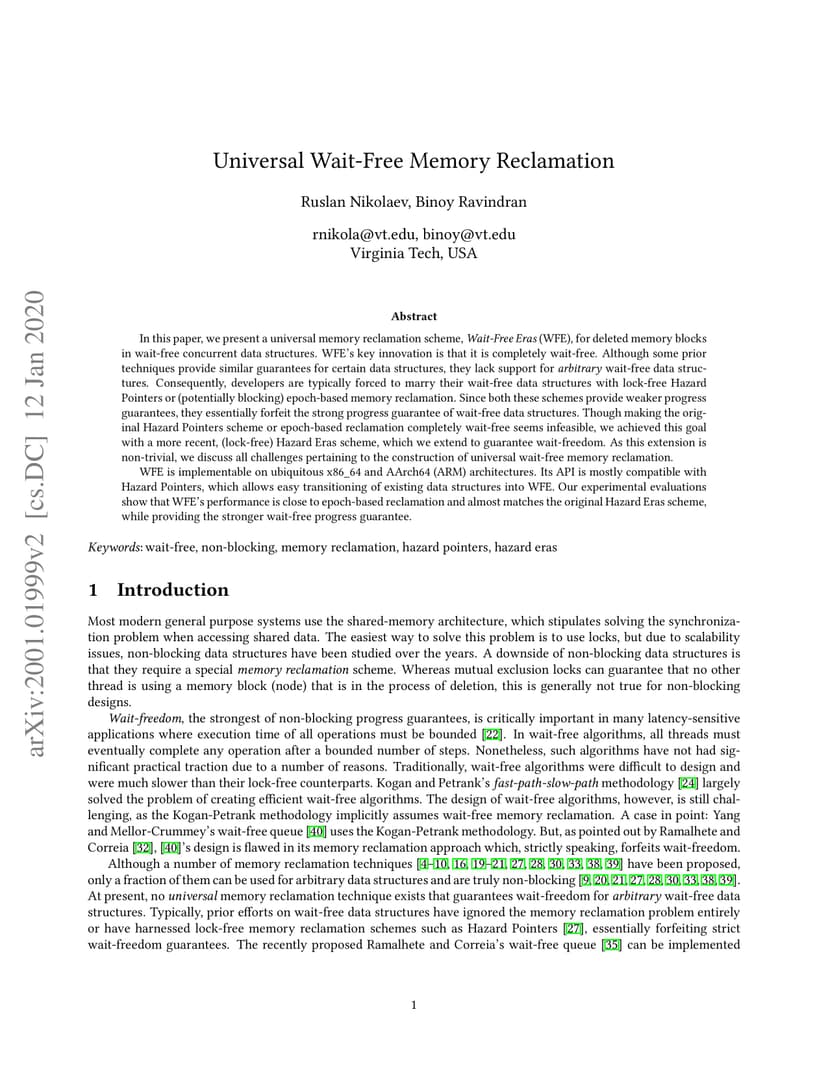 arXiv:2001.01999v2 [cs.DC] 12 Jan 2020

Universal Wait-Free Memory Reclamation

Ruslan Nikolaev, Binoy Ravindran

rnikola@vt.edu, binoy@vt.edu
Virginia Tech, USA

Abstract

In this paper, we present a universal memory reclamation scheme, Wait-Free Eras (WFE), for deleted memory blocks in wait-free concurrent data structures. WFE's key innovation is that it is completely wait-free. Although some prior techniques provide similar guarantees for certain data structures, they lack support for arbitrary wait-free data structures. Consequently, developers are typically forced to marry their wait-free data structures with lock-free Hazard Pointers or (potentially blocking) epoch-based memory reclamation. Since both these schemes provide weaker progress guarantees, they essentially forfeit the strong progress guarantee of wait-free data structures. Though making the original Hazard Pointers scheme or epoch-based reclamation completely wait-free seems infeasible, we achieved this goal with a more recent, (lock-free) Hazard Eras scheme, which we extend to guarantee wait-freedom. As this extension is non-trivial, we discuss all challenges pertaining to the construction of universal wait-free memory reclamation.

WFE is implementable on ubiquitous x86_64 and AArch64 (ARM) architectures. Its API is mostly compatible with Hazard Pointers, which allows easy transitioning of existing data structures into WFE. Our experimental evaluations show that WFE's performance is close to epoch-based reclamation and almost matches the original Hazard Eras scheme, while providing the stronger wait-free progress guarantee.

Keywords: wait-free, non-blocking, memory reclamation, hazard pointers, hazard eras

1 Introduction

Most modern general purpose systems use the shared-memory architecture, which stipulates solving the synchronization problem when accessing shared data. The easiest way to solve this problem is to use locks, but due to scalability issues, non-blocking data structures have been studied over the years. A downside of non-blocking data structures is that they require a special memory reclamation scheme. Whereas mutual exclusion locks can guarantee that no other thread is using a memory block (node) that is in the process of deletion, this is generally not true for non-blocking designs.

Wait-freedom, the strongest of non-blocking progress guarantees, is critically important in many latency-sensitive applications where execution time of all operations must be bounded [22]. In wait-free algorithms, all threads must eventually complete any operation after a bounded number of steps. Nonetheless, such algorithms have not had significant practical traction due to a number of reasons. Traditionally, wait-free algorithms were difficult to design and were much slower than their lock-free counterparts. Kogan and Petrank's fast-path-slow-path methodology [24] largely solved the problem of creating efficient wait-free algorithms. The design of wait-free algorithms, however, is still challenging, as the Kogan-Petrank methodology implicitly assumes wait-free memory reclamation. A case in point: Yang and Mellor-Crummey's wait-free queue [40] uses the Kogan-Petrank methodology. But, as pointed out by Ramalhete and Correia [32], [40]'s design is flawed in its memory reclamation approach which, strictly speaking, forfeits wait-freedom.

Although a number of memory reclamation techniques [4–10, 16, 19–21, 27, 28, 30, 33, 38, 39] have been proposed, only a fraction of them can be used for arbitrary data structures and are truly non-blocking [9, 20, 21, 27, 28, 30, 33, 38, 39]. At present, no universal memory reclamation technique exists that guarantees wait-freedom for arbitrary wait-free data structures. Typically, prior efforts on wait-free data structures have ignored the memory reclamation problem entirely or have harnessed lock-free memory reclamation schemes such as Hazard Pointers [27], essentially forfeiting strict wait-freedom guarantees. The recently proposed Ramalhete and Correia's wait-free queue [35] can be implemented

1